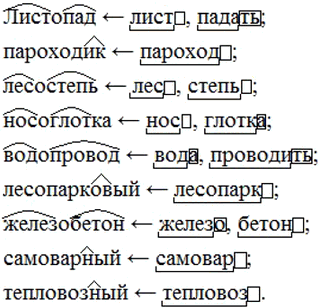 Листопад ← лист□, падать;

пароходик ← пароход□;

лесостепь ← лес□, степь□;

носоглотка ← нос□, глотка;

водопровод ← вода, проводить;

лесопарковый ← лесопарк□;

железобетон ← железо, бетон□;

самоварный ← самовар□;

тепловозный ← тепловоз□.